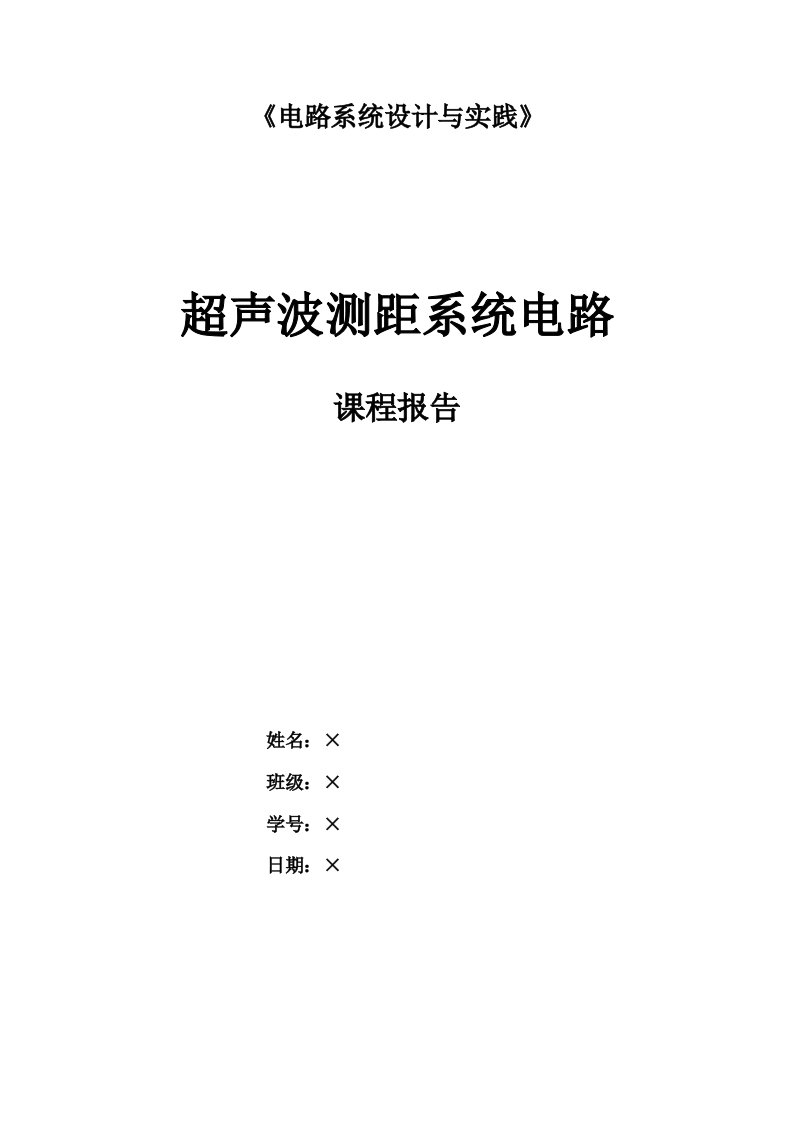 《电路系统设计与实践》

超声波测距系统电路

课程报告

姓名：×

班级：×

学号：×

日期：×